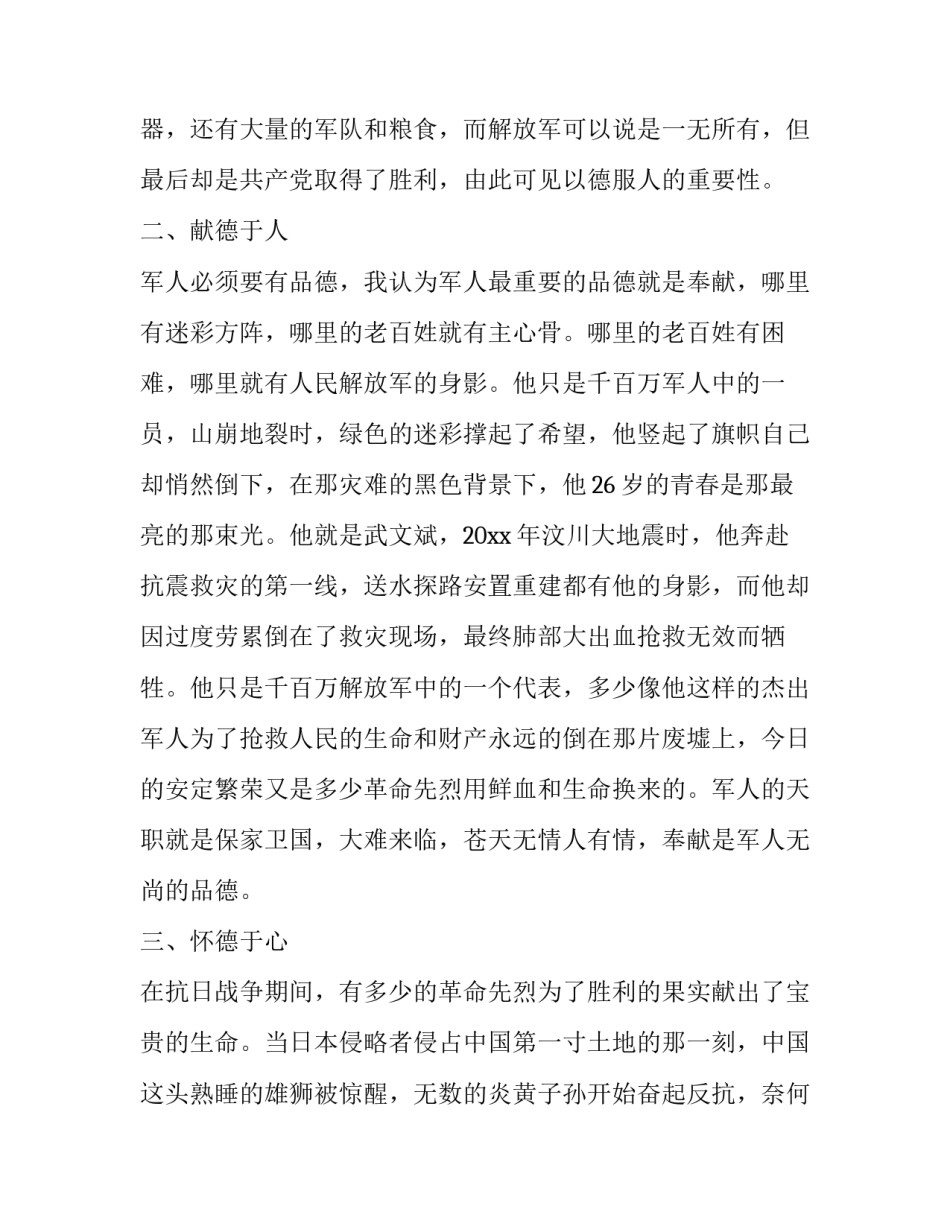 器，还有大量的军队和粮食，而解放军可以说是一无所有，但最后却是共产党取得了胜利，由此可见以德服人的重要性。

二、献德于人

军人必须要有品德，我认为军人最重要的品德就是奉献，哪里有迷彩方阵，哪里的老百姓就有主心骨。哪里的老百姓有困难，哪里就有人民解放军的身影。他只是千百万军人中的一员，山崩地裂时，绿色的迷彩撑起了希望，他竖起了旗帜自己却悄然倒下，在那灾难的黑色背景下，他 26 岁的青春是那最亮的那束光。他就是武文斌，20xx 年汶川大地震时，他奔赴抗震救灾的第一线，送水探路安置重建都有他的身影，而他却因过度劳累倒在了救灾现场，最终肺部大出血抢救无效而牺牲。他只是千百万解放军中的一个代表，多少像他这样的杰出军人为了抢救人民的生命和财产永远的倒在那片废墟上，今日的安定繁荣又是多少革命先烈用鲜血和生命换来的。军人的天职就是保家卫国，大难来临，苍天无情人有情，奉献是军人无尚的品德。

三、怀德于心

在抗日战争期间，有多少的革命先烈为了胜利的果实献出了宝贵的生命。当日本侵略者侵占中国第一寸土地的那一刻，中国这头熟睡的雄狮被惊醒，无数的炎黄子孙开始奋起反抗，奈何